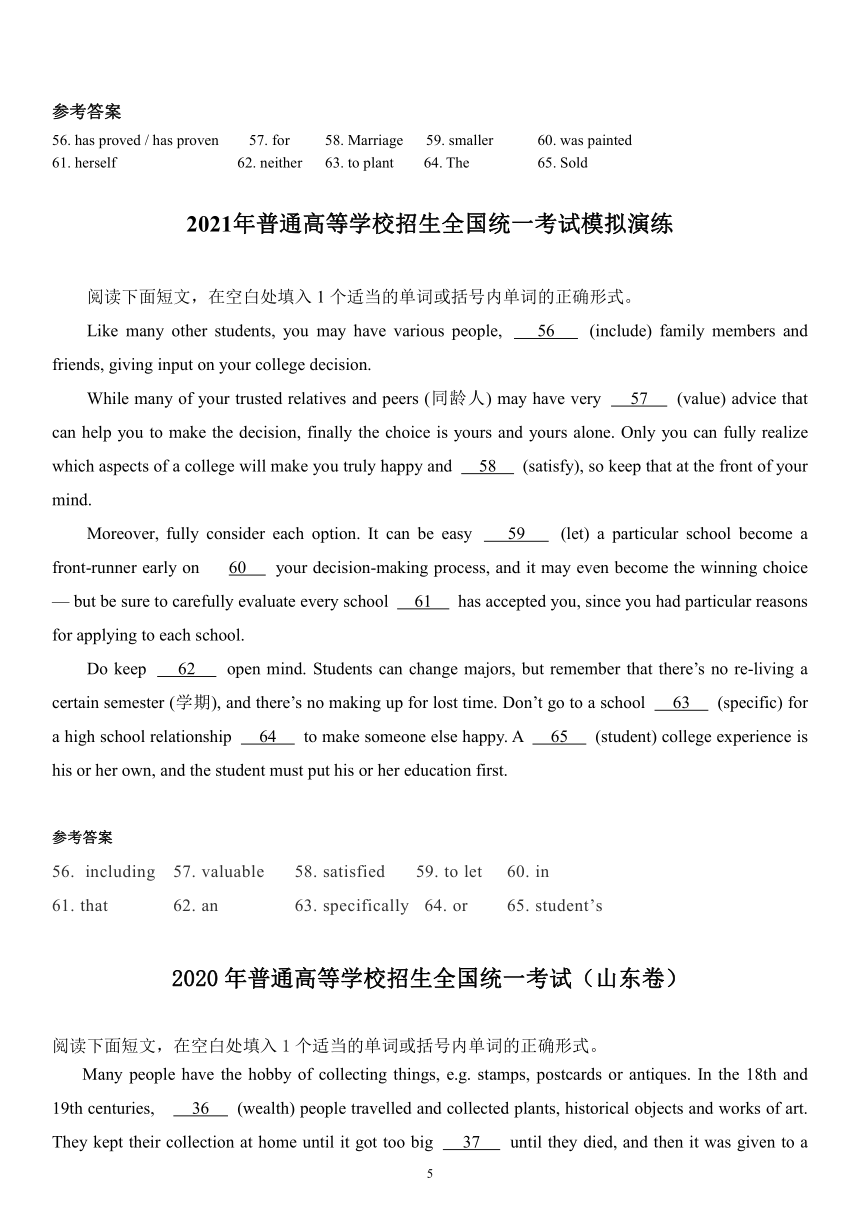 参考答案
56. has proved / has proven 57. for 58. Marriage 59. smaller 60. was painted
61. herself 62. neither 63. to plant 64. The 65. Sold

2021年普通高等学校招生全国统一考试模拟演练

阅读下面短文，在空白处填入 1 个适当的单词或括号内单词的正确形式。

Like many other students, you may have various people, 56 (include) family members and friends, giving input on your college decision.

While many of your trusted relatives and peers (同龄人) may have very 57 (value) advice that can help you to make the decision, finally the choice is yours and yours alone. Only you can fully realize which aspects of a college will make you truly happy and 58 (satisfy), so keep that at the front of your mind.

Moreover, fully consider each option. It can be easy 59 (let) a particular school become a front-runner early on 60 your decision-making process, and it may even become the winning choice — but be sure to carefully evaluate every school 61 has accepted you, since you had particular reasons for applying to each school.

Do keep 62 open mind. Students can change majors, but remember that there’s no re-living a certain semester (学期), and there’s no making up for lost time. Don’t go to a school 63 (specific) for a high school relationship 64 to make someone else happy. A 65 (student) college experience is his or her own, and the student must put his or her education first.

参考答案
56. including 57. valuable 58. satisfied 59. to let 60. in
61. that 62. an 63. specifically 64. or 65. student’s

2020 年普通高等学校招生全国统一考试（山东卷）

阅读下面短文，在空白处填入 1 个适当的单词或括号内单词的正确形式。

Many people have the hobby of collecting things, e.g. stamps, postcards or antiques. In the 18th and 19th centuries, 36 (wealth) people travelled and collected plants, historical objects and works of art. They kept their collection at home until it got too big 37 until they died, and then it was given to a

5